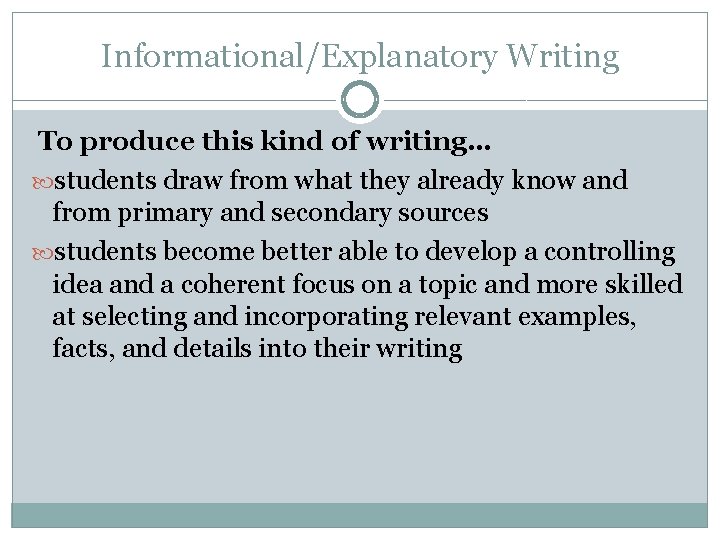 Informational/Explanatory Writing

To produce this kind of writing…

students draw from what they already know and from primary and secondary sources

students become better able to develop a controlling idea and a coherent focus on a topic and more skilled at selecting and incorporating relevant examples, facts, and details into their writing